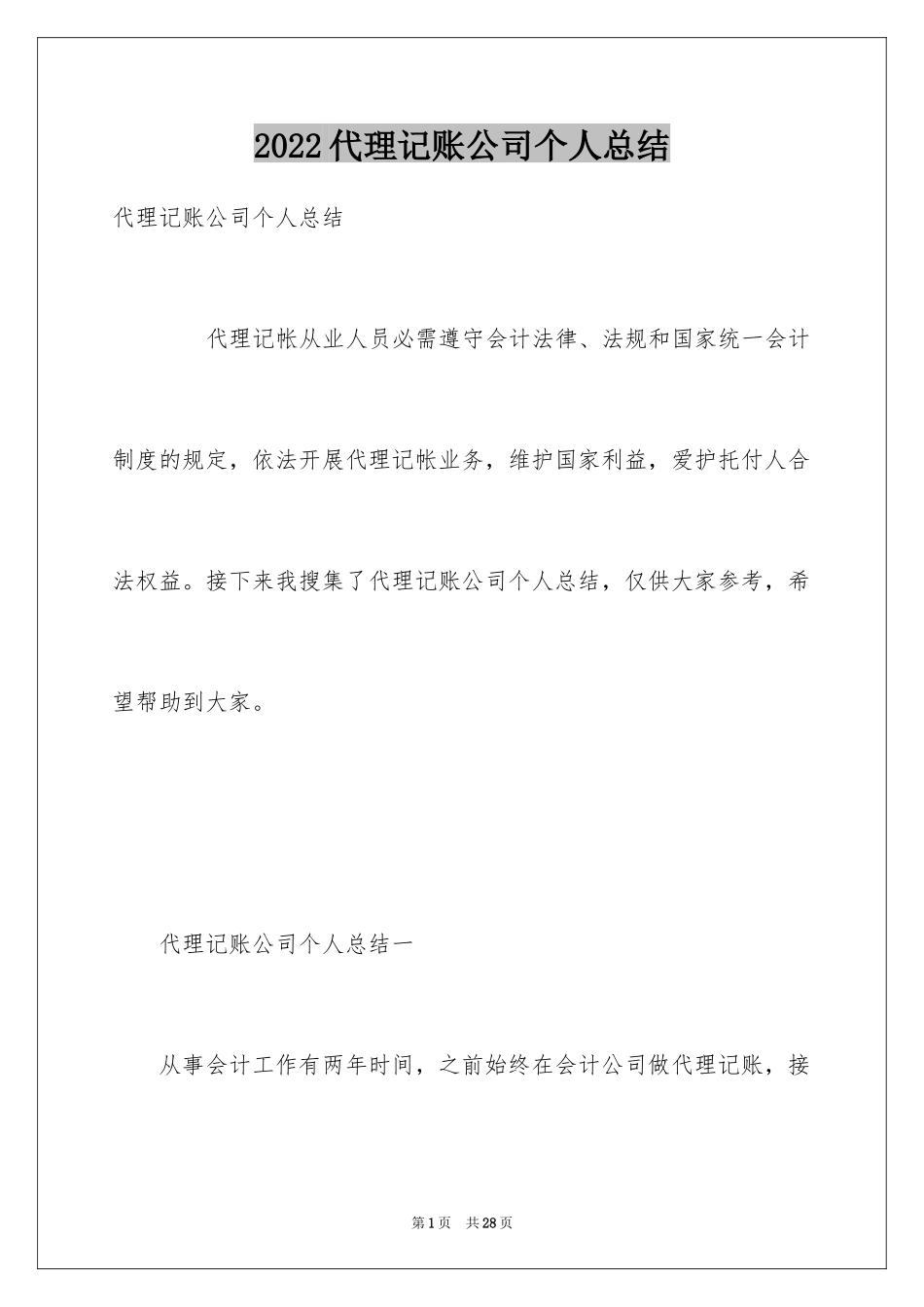 2022代理记账公司个人总结

代理记账公司个人总结

代理记帐从业人员必需遵守会计法律、法规和国家统一会计制度的规定，依法开展代理记帐业务，维护国家利益，爱护托付人合法权益。接下来我搜集了代理记账公司个人总结，仅供大家参考，希望帮助到大家。

代理记账公司个人总结一

从事会计工作有两年时间，之前始终在会计公司做代理记账，接

第1页　共28页